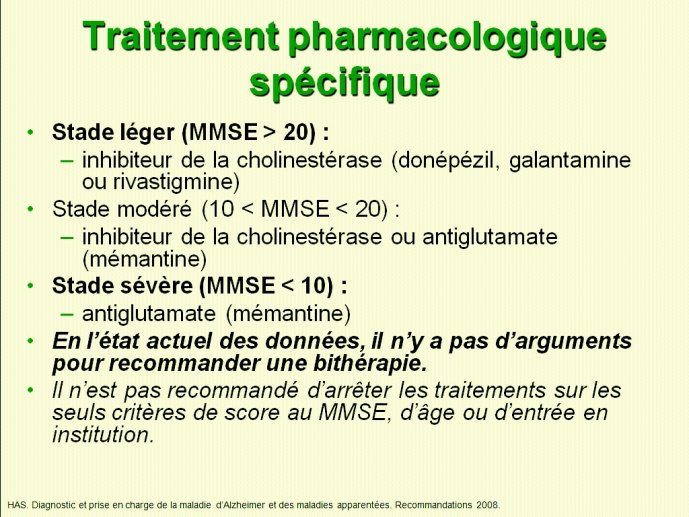 Traitement pharmacologique spécifique

• Stade léger (MMSE > 20) :
– inhibiteur de la cholinestérase (donépézil, galantamine ou rivastigmine)
• Stade modéré (10 < MMSE < 20) :
– inhibiteur de la cholinestérase ou antiglutamate (mémantine)
• Stade sévère (MMSE < 10) :
– antiglutamate (mémantine)
• En l'état actuel des données, il n'y a pas d'arguments pour recommander une bithérapie.
• Il n'est pas recommandé d'arrêter les traitements sur les seuls critères de score au MMSE, d'âge ou d'entrée en institution.

HAS. Diagnostic et prise en charge de la maladie d'Alzheimer et des maladies apparentées. Recommandations 2008.